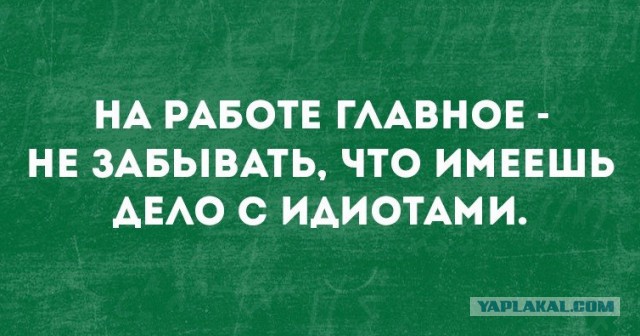 НА РАБОТЕ ГЛАВНОЕ - НЕ ЗАБЫВАТЬ, ЧТО ИМЕЕШЬ ДЕЛО С ИДИОТАМИ.

YAPLAKAL.COM